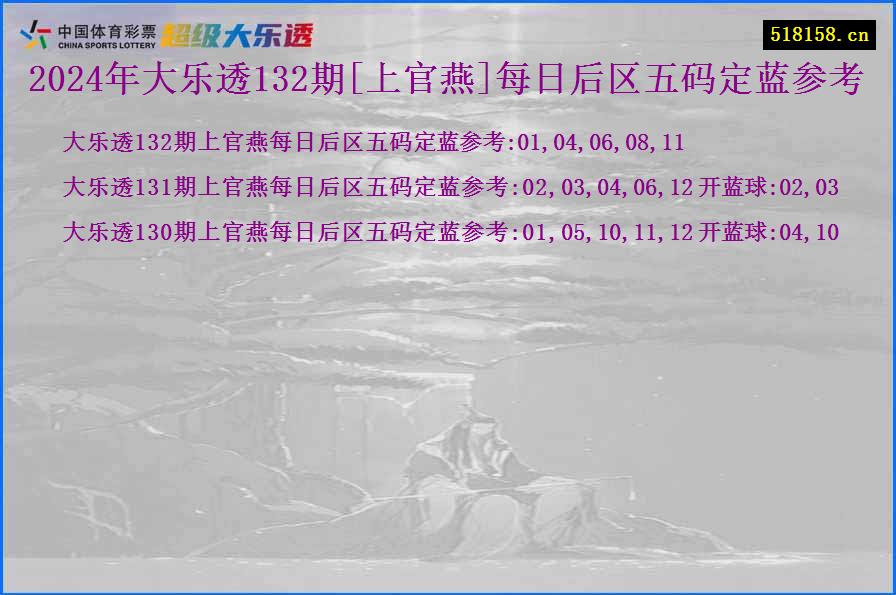 中国体育彩票
CHINA SPORTS LOTTERY
超级大乐透

518158.cn

2024年大乐透132期[上官燕]每日后区五码定蓝参考

大乐透132期上官燕每日后区五码定蓝参考:01,04,06,08,11

大乐透131期上官燕每日后区五码定蓝参考:02,03,04,06,12 开蓝球:02,03

大乐透130期上官燕每日后区五码定蓝参考:01,05,10,11,12 开蓝球:04,10